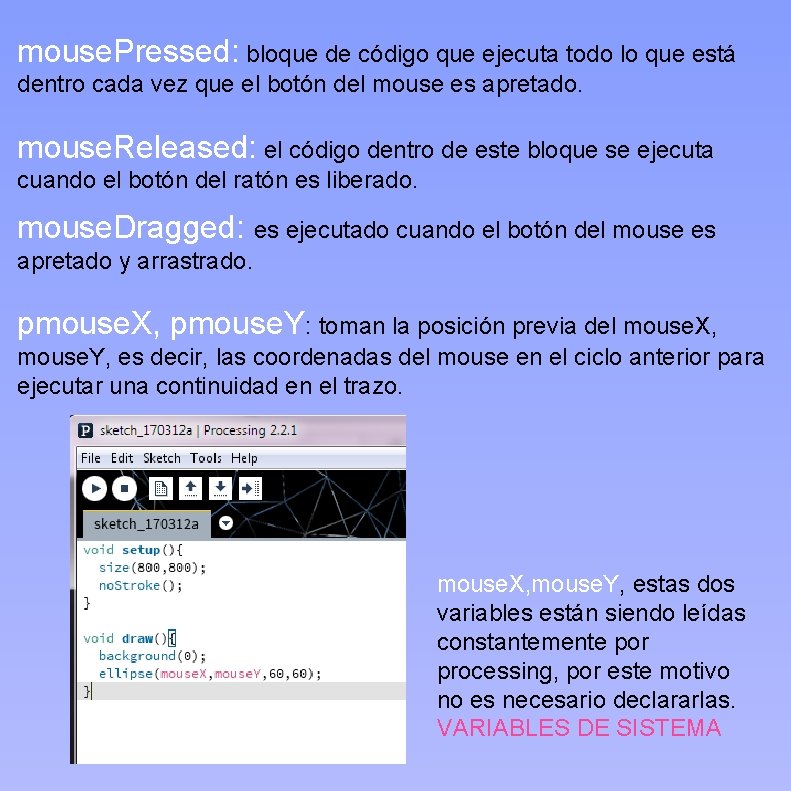 mousePressed: bloque de código que ejecuta todo lo que está dentro cada vez que el botón del mouse es apretado.

mouseReleased: el código dentro de este bloque se ejecuta cuando el botón del ratón es liberado.

mouseDragged: es ejecutado cuando el botón del mouse es apretado y arrastrado.

pmouseX, pmouseY: toman la posición previa del mouseX, mouseY, es decir, las coordenadas del mouse en el ciclo anterior para ejecutar una continuidad en el trazo.

sketch_170312a | Processing 2.2.1

File Edit Sketch Tools Help

sketch_170312a

void setup(){
  size(800,800);
  noStroke();
}

void draw(){
  background(0);
  ellipse(mouseX,mouseY,60,60);
}

mouseX,mouseY, estas dos variables están siendo leídas constantemente por processing, por este motivo no es necesario declararlas.
VARIABLES DE SISTEMA